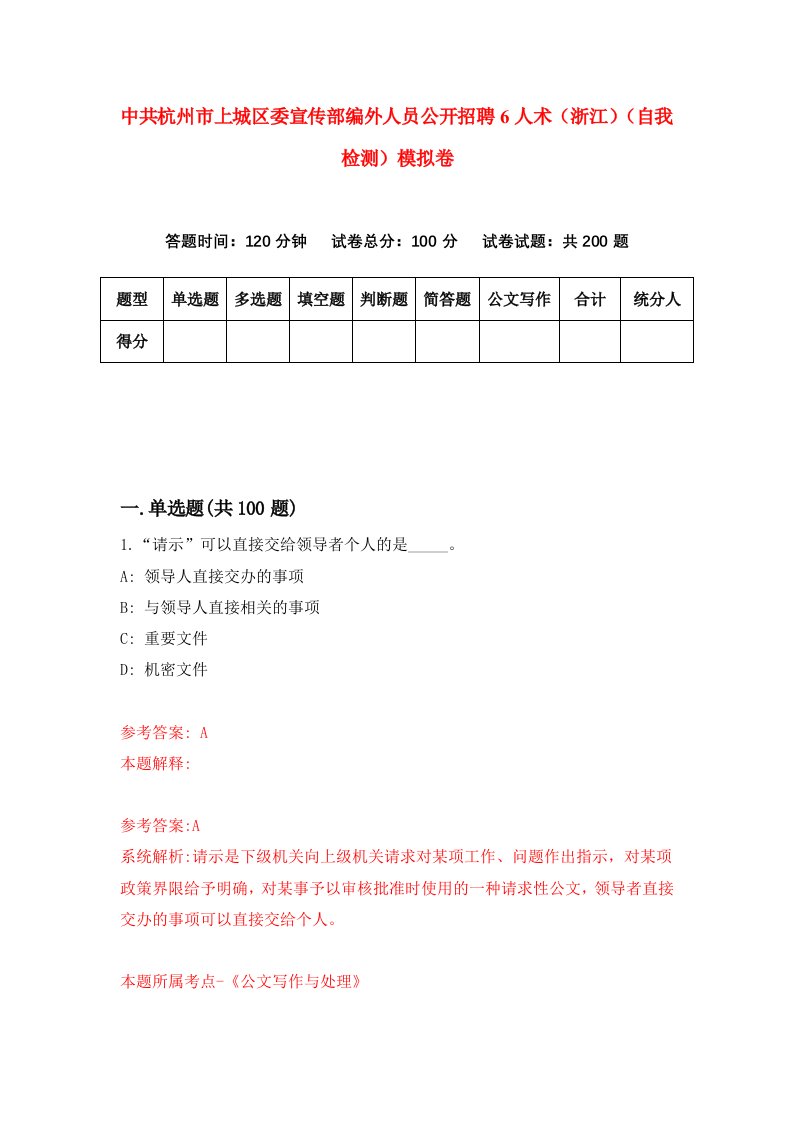 中共杭州市上城区委宣传部编外人员公开招聘6人术（浙江）（自我检测）模拟卷

答题时间：120分钟　试卷总分：100分　试卷试题：共200题

| 题型 | 单选题 | 多选题 | 填空题 | 判断题 | 简答题 | 公文写作 | 合计 | 统分人 |
|---|---|---|---|---|---|---|---|---|
| 得分 | | | | | | | | |

一.单选题(共100题)

1.“请示”可以直接交给领导者个人的是_____。
A: 领导人直接交办的事项
B: 与领导人直接相关的事项
C: 重要文件
D: 机密文件

参考答案: A
本题解释:

参考答案:A
系统解析:请示是下级机关向上级机关请求对某项工作、问题作出指示，对某项政策界限给予明确，对某事予以审核批准时使用的一种请求性公文，领导者直接交办的事项可以直接交给个人。

本题所属考点-《公文写作与处理》